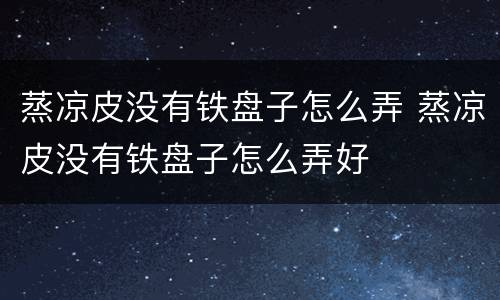 蒸凉皮没有铁盘子怎么弄 蒸凉皮没有铁盘子怎么弄好